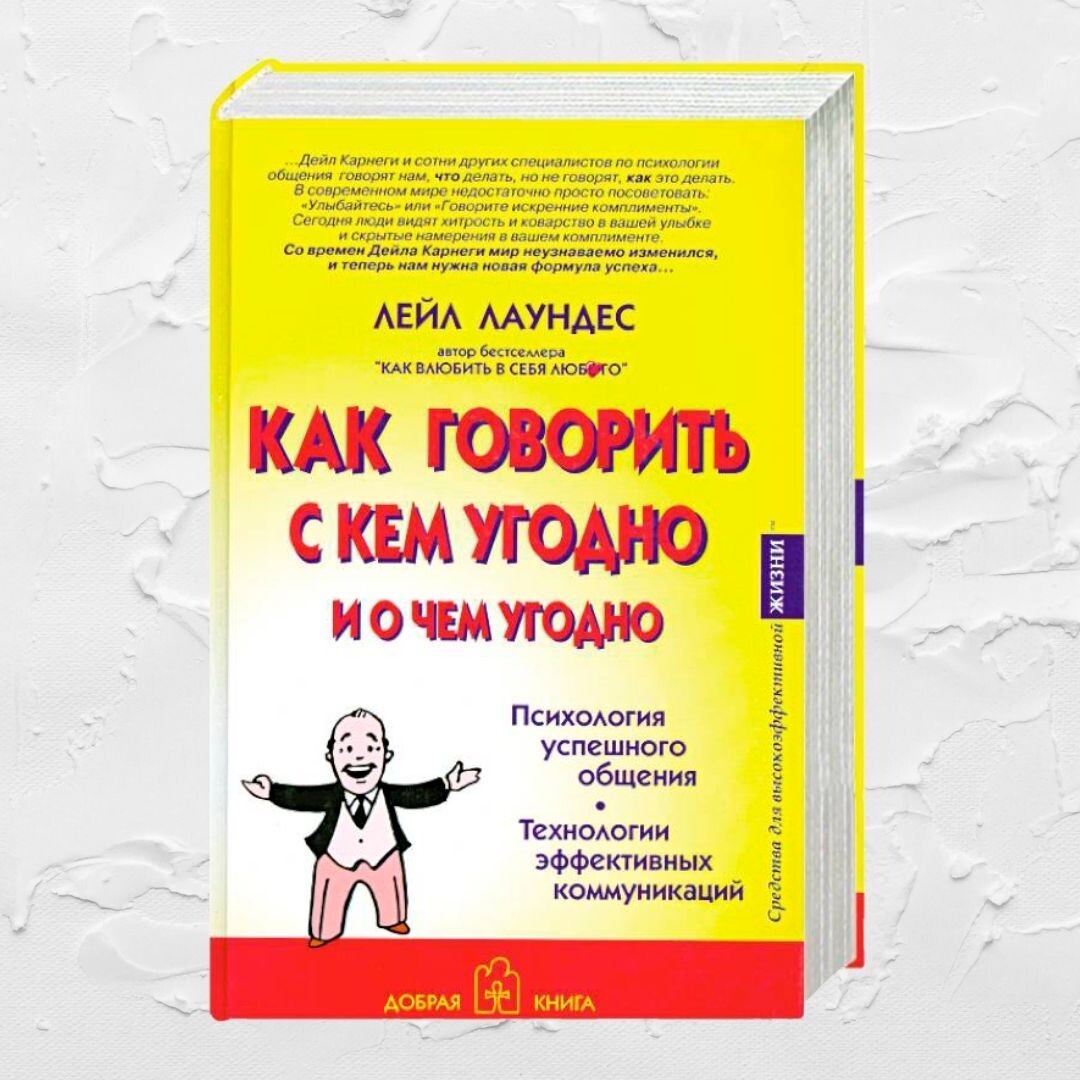 ...Дейл Карнеги и сотни других специалистов по психологии общения говорят нам, что делать, но не говорят, как это делать. В современном мире недостаточно просто посоветовать: «Улыбайтесь» или «Говорите искренние комплименты». Сегодня люди видят хитрость и коварство в вашей улыбке и скрытые намерения в вашем комплименте. Со времен Дейла Карнеги мир неузнаваемо изменился, и теперь нам нужна новая формула успеха...

ЛЕЙЛ ЛАУНДЕС

автор бестселлера "КАК ВЛЮБИТЬ В СЕБЯ ЛЮБОГО"

КАК ГОВОРИТЬ С КЕМ УГОДНО И О ЧЕМ УГОДНО

Психология успешного общения
•
Технологии эффективных коммуникаций

Средства для высокоэффективной ЖИЗНИ™

ДОБРАЯ КНИГА